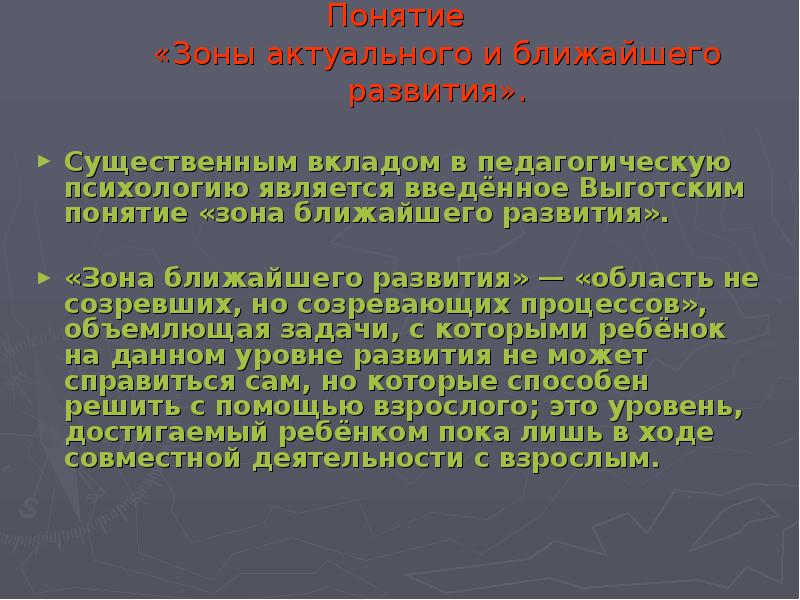 Понятие
«Зоны актуального и ближайшего развития».

► Существенным вкладом в педагогическую психологию является введённое Выготским понятие «зона ближайшего развития».

► «Зона ближайшего развития» — «область не созревших, но созревающих процессов», объемлющая задачи, с которыми ребёнок на данном уровне развития не может справиться сам, но которые способен решить с помощью взрослого; это уровень, достигаемый ребёнком пока лишь в ходе совместной деятельности с взрослым.